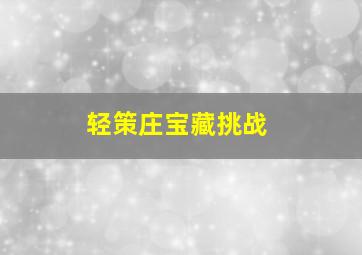 轻策庄宝藏挑战